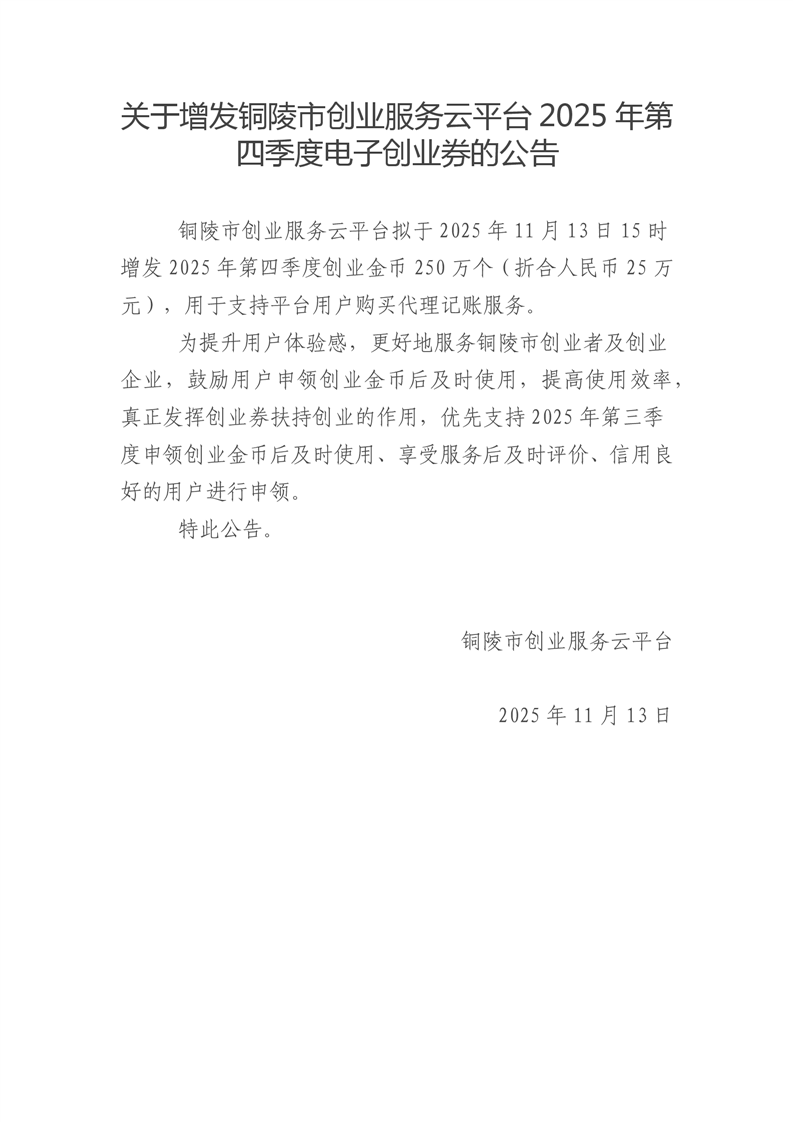 关于增发铜陵市创业服务云平台 2025 年第四季度电子创业券的公告

铜陵市创业服务云平台拟于 2025 年 11 月 13 日 15 时增发 2025 年第四季度创业金币 250 万个（折合人民币 25 万元），用于支持平台用户购买代理记账服务。

为提升用户体验感，更好地服务铜陵市创业者及创业企业，鼓励用户申领创业金币后及时使用，提高使用效率，真正发挥创业券扶持创业的作用，优先支持 2025 年第三季度申领创业金币后及时使用、享受服务后及时评价、信用良好的用户进行申领。

特此公告。

铜陵市创业服务云平台

2025 年 11 月 13 日